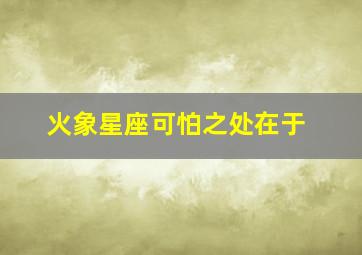 火象星座可怕之处在于